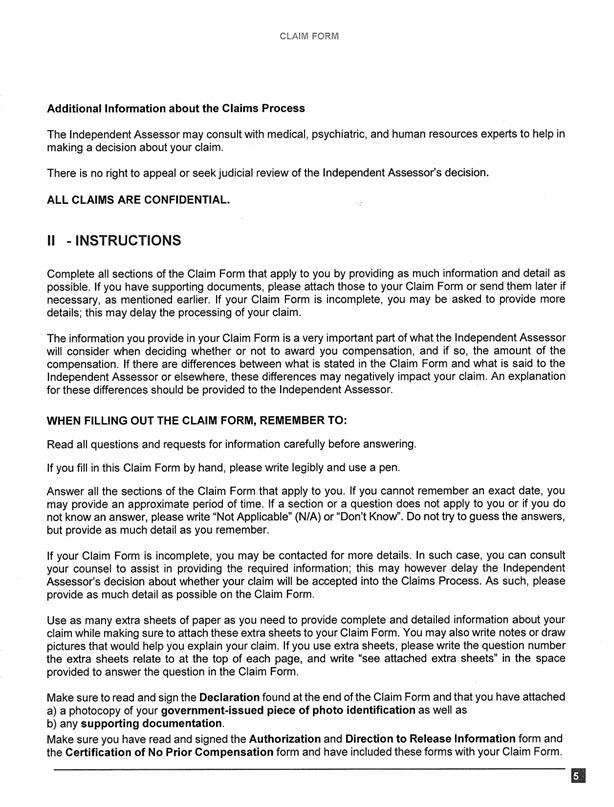 CLAIM FORM

Additional Information about the Claims Process

The Independent Assessor may consult with medical, psychiatric, and human resources experts to help in making a decision about your claim.

There is no right to appeal or seek judicial review of the Independent Assessor's decision.

ALL CLAIMS ARE CONFIDENTIAL.

II - INSTRUCTIONS

Complete all sections of the Claim Form that apply to you by providing as much information and detail as possible. If you have supporting documents, please attach those to your Claim Form or send them later if necessary, as mentioned earlier. If your Claim Form is incomplete, you may be asked to provide more details; this may delay the processing of your claim.

The information you provide in your Claim Form is a very important part of what the Independent Assessor will consider when deciding whether or not to award you compensation, and if so, the amount of the compensation. If there are differences between what is stated in the Claim Form and what is said to the Independent Assessor or elsewhere, these differences may negatively impact your claim. An explanation for these differences should be provided to the Independent Assessor.

WHEN FILLING OUT THE CLAIM FORM, REMEMBER TO:

Read all questions and requests for information carefully before answering.

If you fill in this Claim Form by hand, please write legibly and use a pen.

Answer all the sections of the Claim Form that apply to you. If you cannot remember an exact date, you may provide an approximate period of time. If a section or a question does not apply to you or if you do not know an answer, please write "Not Applicable" (N/A) or "Don't Know". Do not try to guess the answers, but provide as much detail as you remember.

If your Claim Form is incomplete, you may be contacted for more details. In such case, you can consult your counsel to assist in providing the required information; this may however delay the Independent Assessor's decision about whether your claim will be accepted into the Claims Process. As such, please provide as much detail as possible on the Claim Form.

Use as many extra sheets of paper as you need to provide complete and detailed information about your claim while making sure to attach these extra sheets to your Claim Form. You may also write notes or draw pictures that would help you explain your claim. If you use extra sheets, please write the question number the extra sheets relate to at the top of each page, and write "see attached extra sheets" in the space provided to answer the question in the Claim Form.

Make sure to read and sign the Declaration found at the end of the Claim Form and that you have attached
a) a photocopy of your government-issued piece of photo identification as well as
b) any supporting documentation.
Make sure you have read and signed the Authorization and Direction to Release Information form and the Certification of No Prior Compensation form and have included these forms with your Claim Form.

5